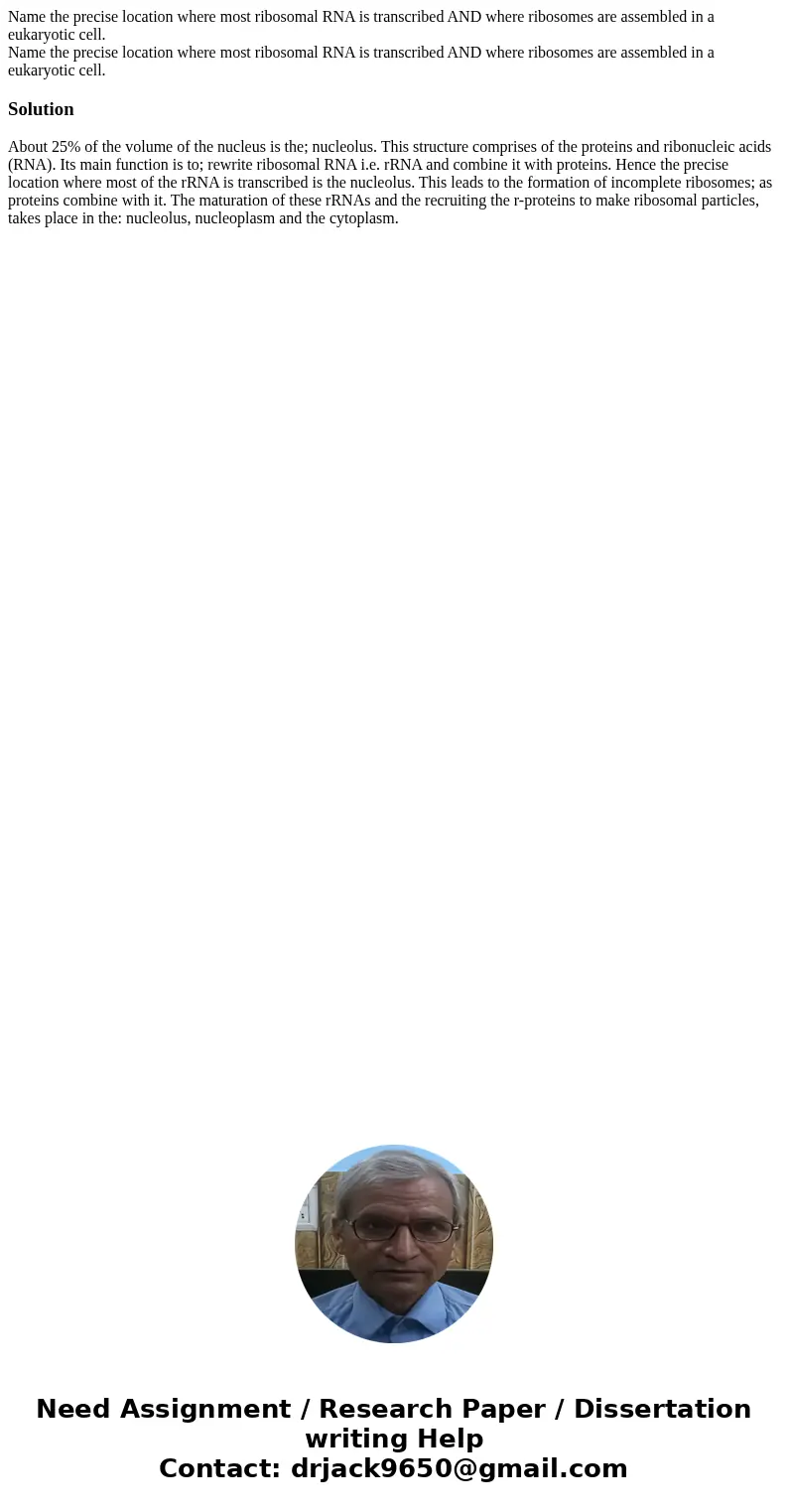 Name the precise location where most ribosomal RNA is transcribed AND where ribosomes are assembled in a eukaryotic cell.
Name the precise location where most ribosomal RNA is transcribed AND where ribosomes are assembled in a eukaryotic cell.

Solution

About 25% of the volume of the nucleus is the; nucleolus. This structure comprises of the proteins and ribonucleic acids (RNA). Its main function is to; rewrite ribosomal RNA i.e. rRNA and combine it with proteins. Hence the precise location where most of the rRNA is transcribed is the nucleolus. This leads to the formation of incomplete ribosomes; as proteins combine with it. The maturation of these rRNAs and the recruiting the r-proteins to make ribosomal particles, takes place in the: nucleolus, nucleoplasm and the cytoplasm.

Need Assignment / Research Paper / Dissertation writing Help
Contact: drjack9650@gmail.com